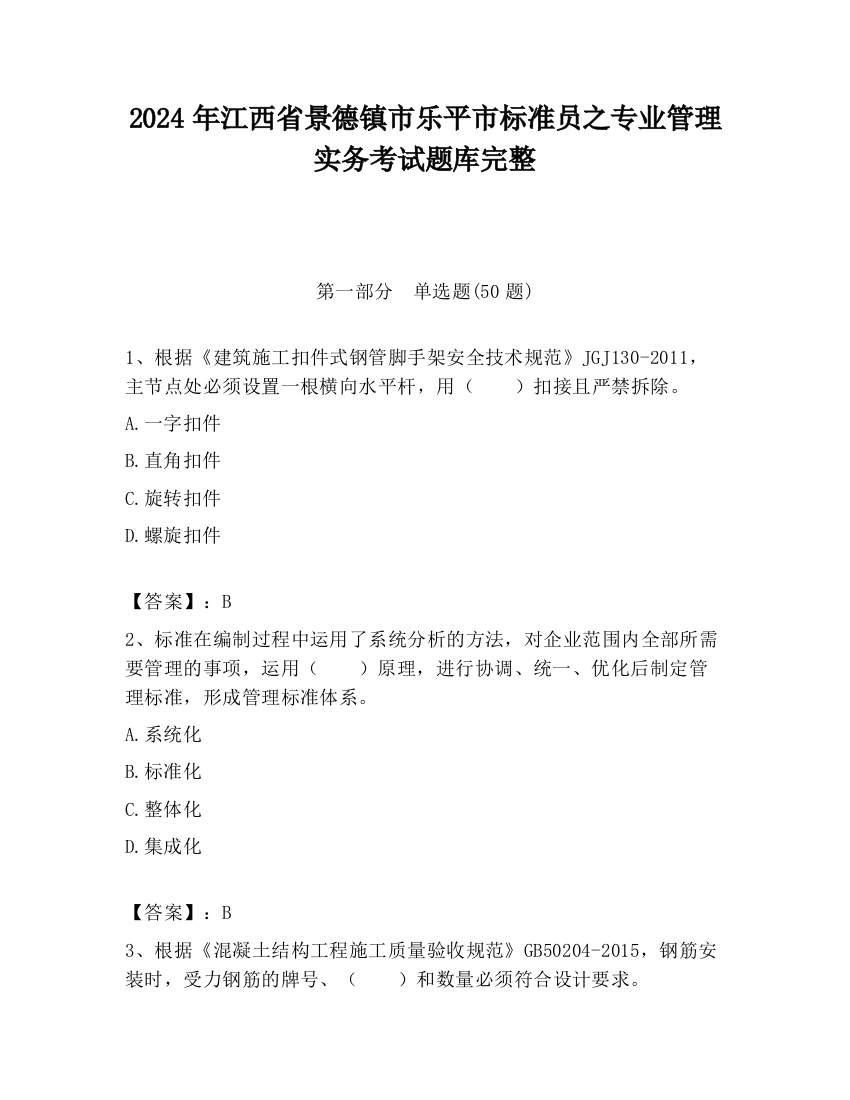 2024 年江西省景德镇市乐平市标准员之专业管理实务考试题库完整

第一部分　单选题(50 题)

1、根据《建筑施工扣件式钢管脚手架安全技术规范》JGJ130-2011，主节点处必须设置一根横向水平杆，用（　　）扣接且严禁拆除。

A.一字扣件

B.直角扣件

C.旋转扣件

D.螺旋扣件

【答案】：B

2、标准在编制过程中运用了系统分析的方法，对企业范围内全部所需要管理的事项，运用（　　）原理，进行协调、统一、优化后制定管理标准，形成管理标准体系。

A.系统化

B.标准化

C.整体化

D.集成化

【答案】：B

3、根据《混凝土结构工程施工质量验收规范》GB50204-2015，钢筋安装时，受力钢筋的牌号、（　　）和数量必须符合设计要求。